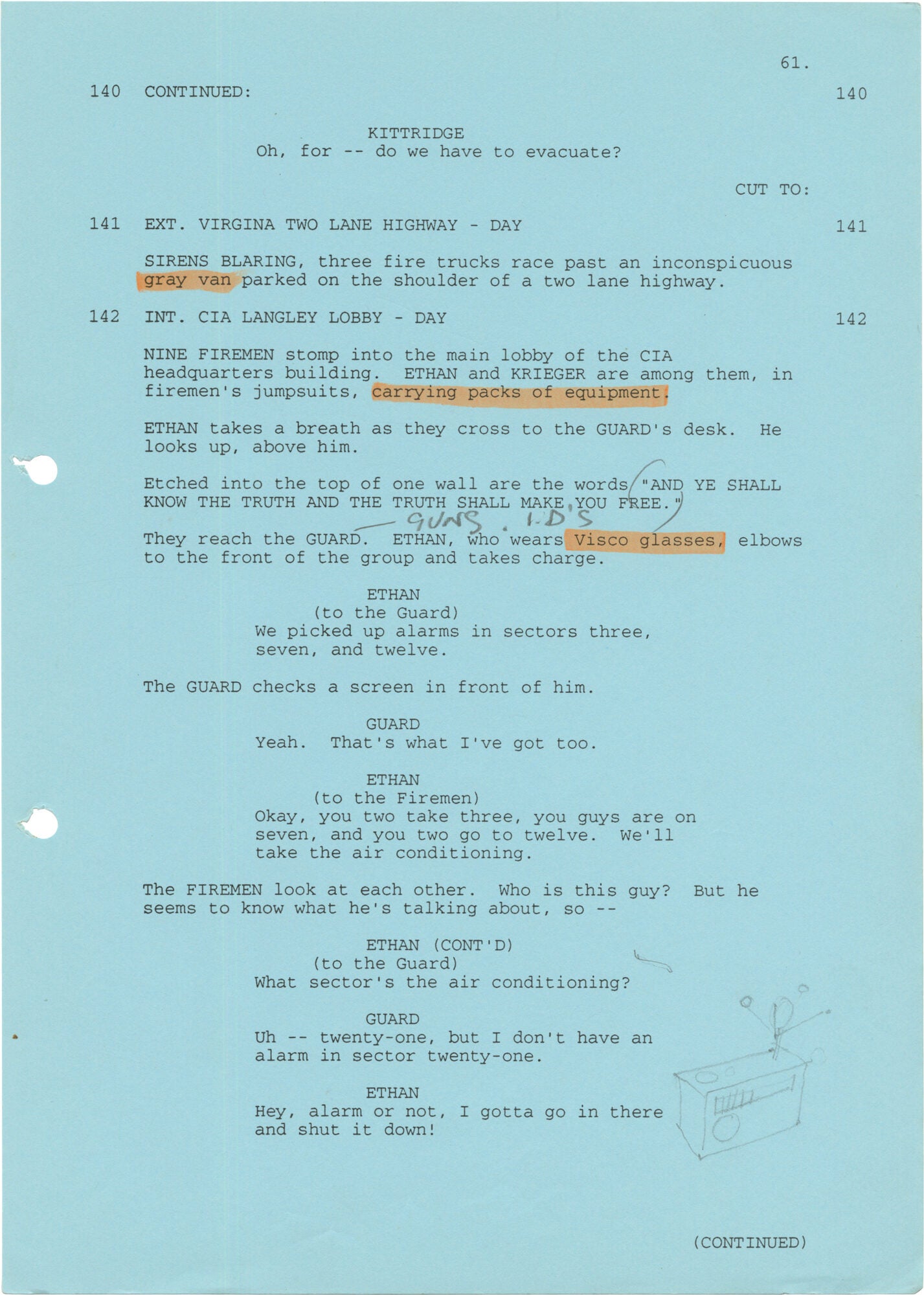 61.

140 CONTINUED: 140

KITTRIDGE
Oh, for -- do we have to evacuate?

CUT TO:

141 EXT. VIRGINA TWO LANE HIGHWAY - DAY 141

SIRENS BLARING, three fire trucks race past an inconspicuous gray van parked on the shoulder of a two lane highway.

142 INT. CIA LANGLEY LOBBY - DAY 142

NINE FIREMEN stomp into the main lobby of the CIA headquarters building. ETHAN and KRIEGER are among them, in firemen's jumpsuits, carrying packs of equipment.

ETHAN takes a breath as they cross to the GUARD's desk. He looks up, above him.

Etched into the top of one wall are the words "AND YE SHALL KNOW THE TRUTH AND THE TRUTH SHALL MAKE YOU FREE."

GUNS . I.D'S

They reach the GUARD. ETHAN, who wears Visco glasses, elbows to the front of the group and takes charge.

ETHAN
(to the Guard)
We picked up alarms in sectors three, seven, and twelve.

The GUARD checks a screen in front of him.

GUARD
Yeah. That's what I've got too.

ETHAN
(to the Firemen)
Okay, you two take three, you guys are on seven, and you two go to twelve. We'll take the air conditioning.

The FIREMEN look at each other. Who is this guy? But he seems to know what he's talking about, so --

ETHAN (CONT'D)
(to the Guard)
What sector's the air conditioning?

GUARD
Uh -- twenty-one, but I don't have an alarm in sector twenty-one.

ETHAN
Hey, alarm or not, I gotta go in there and shut it down!

(CONTINUED)